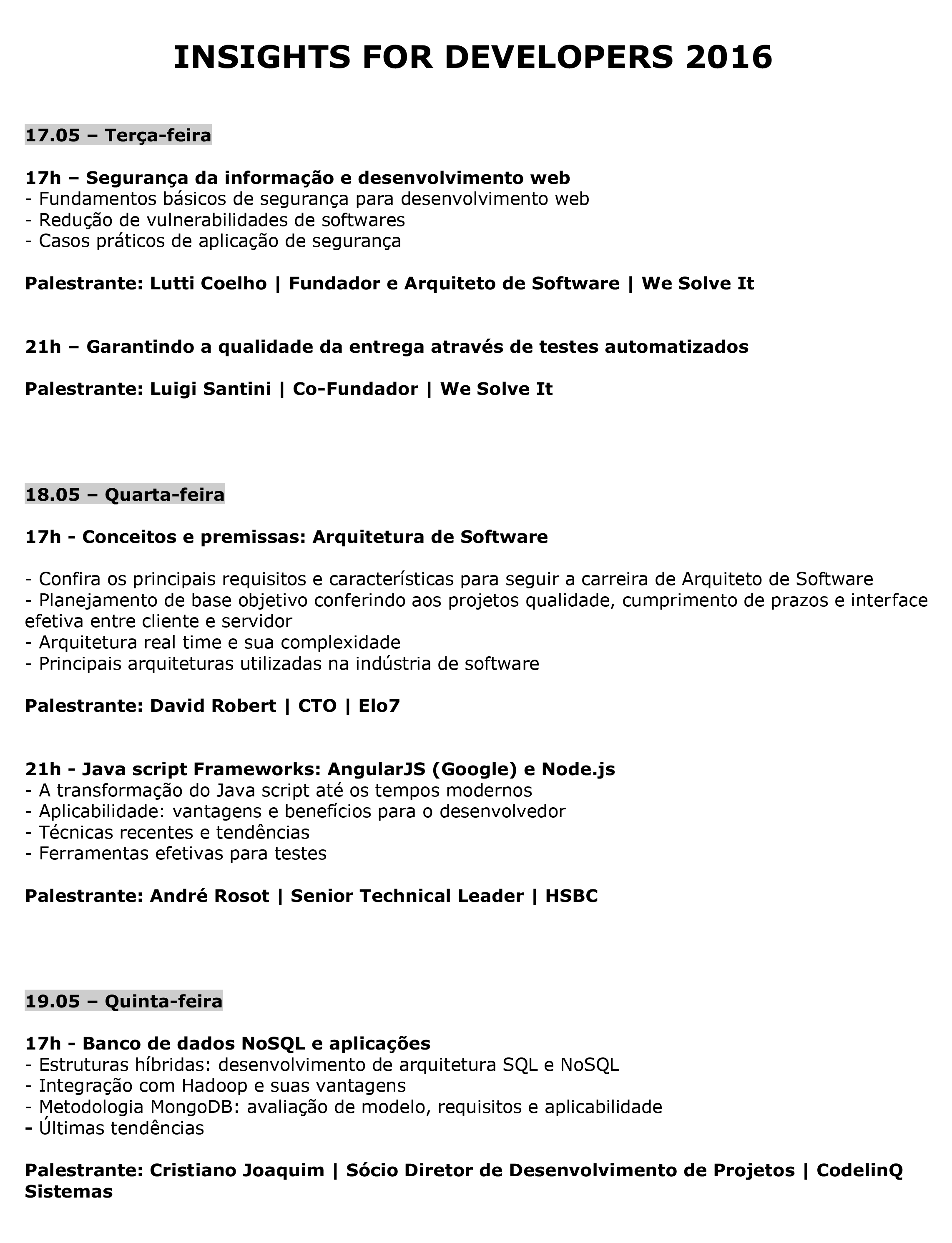 INSIGHTS FOR DEVELOPERS 2016

17.05 – Terça-feira

17h – Segurança da informação e desenvolvimento web
- Fundamentos básicos de segurança para desenvolvimento web
- Redução de vulnerabilidades de softwares
- Casos práticos de aplicação de segurança

Palestrante: Lutti Coelho | Fundador e Arquiteto de Software | We Solve It

21h – Garantindo a qualidade da entrega através de testes automatizados

Palestrante: Luigi Santini | Co-Fundador | We Solve It

18.05 – Quarta-feira

17h - Conceitos e premissas: Arquitetura de Software

- Confira os principais requisitos e características para seguir a carreira de Arquiteto de Software
- Planejamento de base objetivo conferindo aos projetos qualidade, cumprimento de prazos e interface efetiva entre cliente e servidor
- Arquitetura real time e sua complexidade
- Principais arquiteturas utilizadas na indústria de software

Palestrante: David Robert | CTO | Elo7

21h - Java script Frameworks: AngularJS (Google) e Node.js
- A transformação do Java script até os tempos modernos
- Aplicabilidade: vantagens e benefícios para o desenvolvedor
- Técnicas recentes e tendências
- Ferramentas efetivas para testes

Palestrante: André Rosot | Senior Technical Leader | HSBC

19.05 – Quinta-feira

17h - Banco de dados NoSQL e aplicações
- Estruturas híbridas: desenvolvimento de arquitetura SQL e NoSQL
- Integração com Hadoop e suas vantagens
- Metodologia MongoDB: avaliação de modelo, requisitos e aplicabilidade
- Últimas tendências

Palestrante: Cristiano Joaquim | Sócio Diretor de Desenvolvimento de Projetos | CodelinQ Sistemas